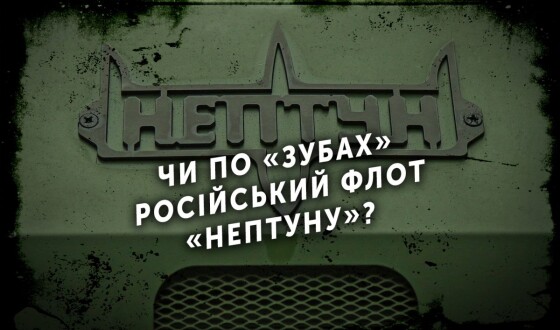 НЕПТУН

ЧИ ПО «ЗУБАХ» РОСІЙСЬКИЙ ФЛОТ «НЕПТУНУ»?